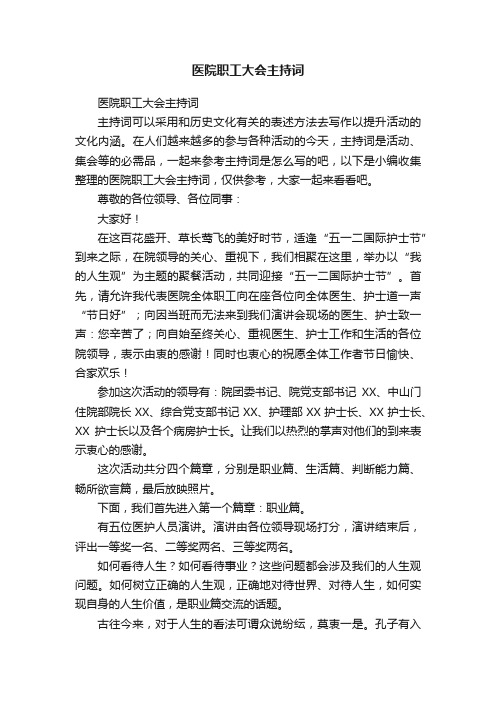 医院职工大会主持词

医院职工大会主持词

主持词可以采用和历史文化有关的表述方法去写作以提升活动的文化内涵。在人们越来越多的参与各种活动的今天，主持词是活动、集会等的必需品，一起来参考主持词是怎么写的吧，以下是小编收集整理的医院职工大会主持词，仅供参考，大家一起来看看吧。

尊敬的各位领导、各位同事：

大家好！

在这百花盛开、草长莺飞的美好时节，适逢“五一二国际护士节”到来之际，在院领导的关心、重视下，我们相聚在这里，举办以“我的人生观”为主题的聚餐活动，共同迎接“五一二国际护士节”。首先，请允许我代表医院全体职工向在座各位向全体医生、护士道一声“节日好”；向因当班而无法来到我们演讲会现场的医生、护士致一声：您辛苦了；向自始至终关心、重视医生、护士工作和生活的各位院领导，表示由衷的感谢！同时也衷心的祝愿全体工作者节日愉快、合家欢乐！

参加这次活动的领导有：院团委书记、院党支部书记 XX、中山门住院部院长 XX、综合党支部书记 XX、护理部 XX 护士长、XX 护士长、XX 护士长以及各个病房护士长。让我们以热烈的掌声对他们的到来表示衷心的感谢。

这次活动共分四个篇章，分别是职业篇、生活篇、判断能力篇、畅所欲言篇，最后放映照片。

下面，我们首先进入第一个篇章：职业篇。

有五位医护人员演讲。演讲由各位领导现场打分，演讲结束后，评出一等奖一名、二等奖两名、三等奖两名。

如何看待人生？如何看待事业？这些问题都会涉及我们的人生观问题。如何树立正确的人生观，正确地对待世界、对待人生，如何实现自身的人生价值，是职业篇交流的话题。

古往今来，对于人生的看法可谓众说纷纭，莫衷一是。孔子有入